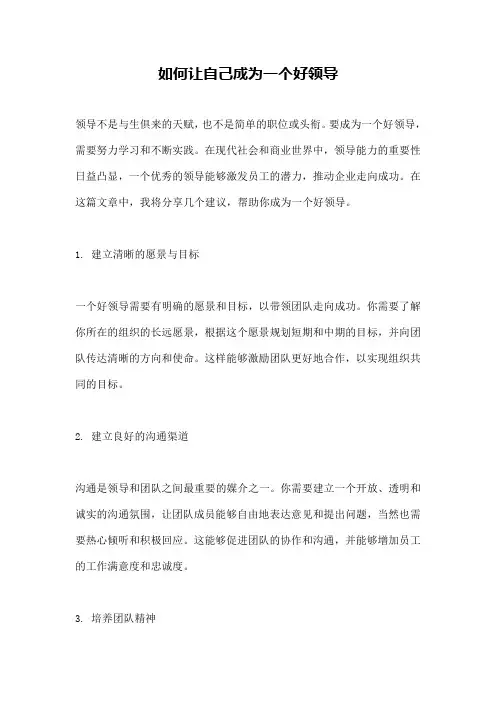 如何让自己成为一个好领导

领导不是与生俱来的天赋，也不是简单的职位或头衔。要成为一个好领导，需要努力学习和不断实践。在现代社会和商业世界中，领导能力的重要性日益凸显，一个优秀的领导能够激发员工的潜力，推动企业走向成功。在这篇文章中，我将分享几个建议，帮助你成为一个好领导。

1. 建立清晰的愿景与目标

一个好领导需要有明确的愿景和目标，以带领团队走向成功。你需要了解你所在的组织的长远愿景，根据这个愿景规划短期和中期的目标，并向团队传达清晰的方向和使命。这样能够激励团队更好地合作，以实现组织共同的目标。

2. 建立良好的沟通渠道

沟通是领导和团队之间最重要的媒介之一。你需要建立一个开放、透明和诚实的沟通氛围，让团队成员能够自由地表达意见和提出问题，当然也需要热心倾听和积极回应。这能够促进团队的协作和沟通，并能够增加员工的工作满意度和忠诚度。

3. 培养团队精神